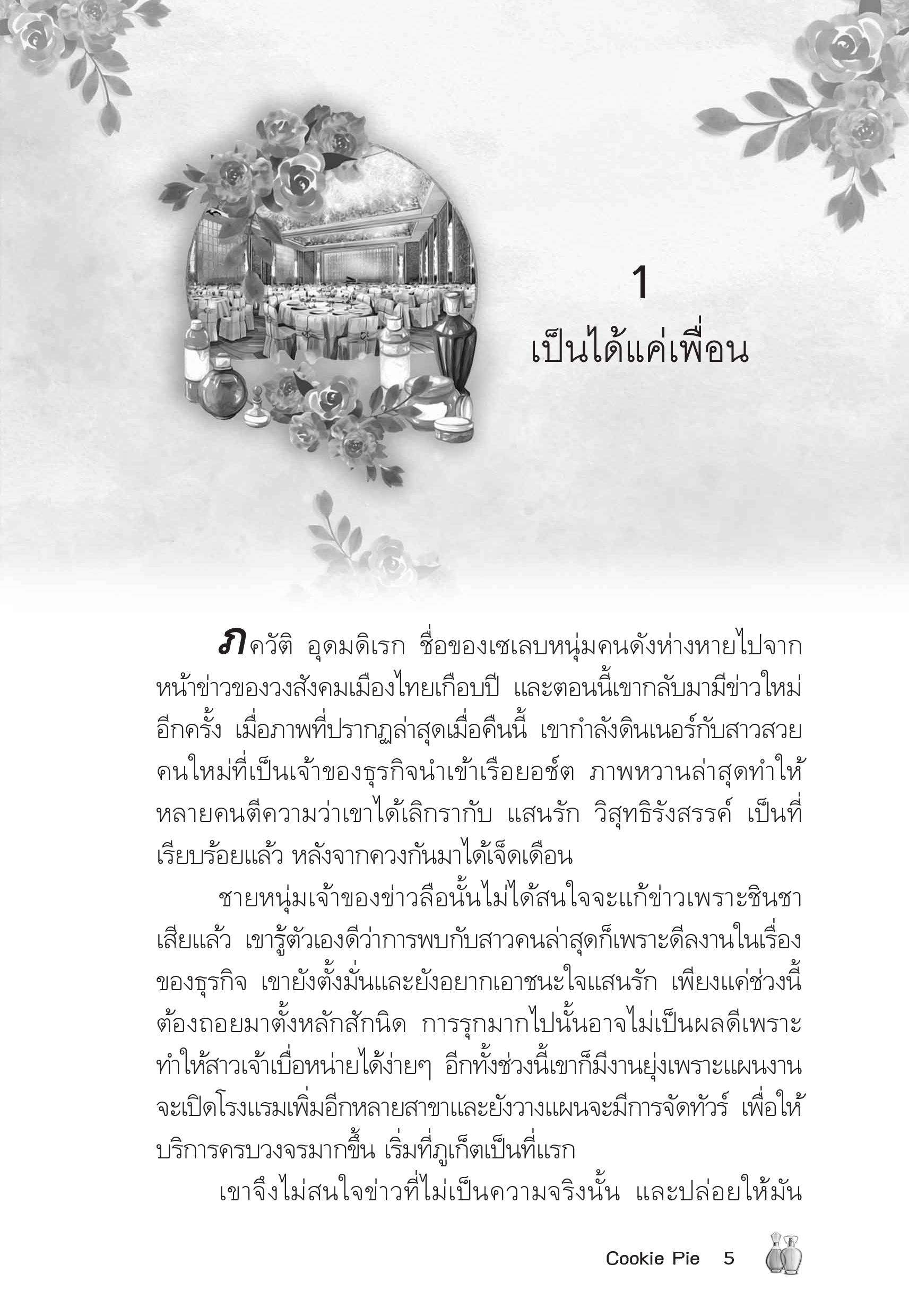 1

เป็นได้แค่เพื่อน

ภควัติ อุดมดิเรก ชื่อของเซเลบหนุ่มคนดังห่างหายไปจากหน้าข่าวของวงสังคมเมืองไทยเกือบปี และตอนนี้เขากลับมามีข่าวใหม่อีกครั้ง เมื่อภาพที่ปรากฏล่าสุดเมื่อคืนนี้ เขากำลังดินเนอร์กับสาวสวยคนใหม่ที่เป็นเจ้าของธุรกิจนำเข้าเรือยอช์ต ภาพหวานล่าสุดทำให้หลายคนตีความว่าเขาได้เลิกรากับ แสนรัก วิสุทธิรังสรรค์ เป็นที่เรียบร้อยแล้ว หลังจากควงกันมาได้เจ็ดเดือน

ชายหนุ่มเจ้าของข่าวลือนั้นไม่ได้สนใจจะแก้ข่าวเพราะชินชาเสียแล้ว เขารู้ตัวเองดีว่าการพบกับสาวคนล่าสุดก็เพราะดีลงานในเรื่องของธุรกิจ เขายังตั้งมั่นและยังอยากเอาชนะใจแสนรัก เพียงแค่ช่วงนี้ต้องถอยมาตั้งหลักสักนิด การรุกมากไปนั้นอาจไม่เป็นผลดีเพราะทำให้สาวเจ้าเบื่อหน่ายได้ง่ายๆ อีกทั้งช่วงนี้เขาก็มีงานยุ่งเพราะแผนงานจะเปิดโรงแรมเพิ่มอีกหลายสาขาและยังวางแผนจะมีการจัดทัวร์ เพื่อให้บริการครบวงจรมากขึ้น เริ่มที่ภูเก็ตเป็นที่แรก

เขาจึงไม่สนใจข่าวที่ไม่เป็นความจริงนั้น และปล่อยให้มัน

Cookie Pie 5